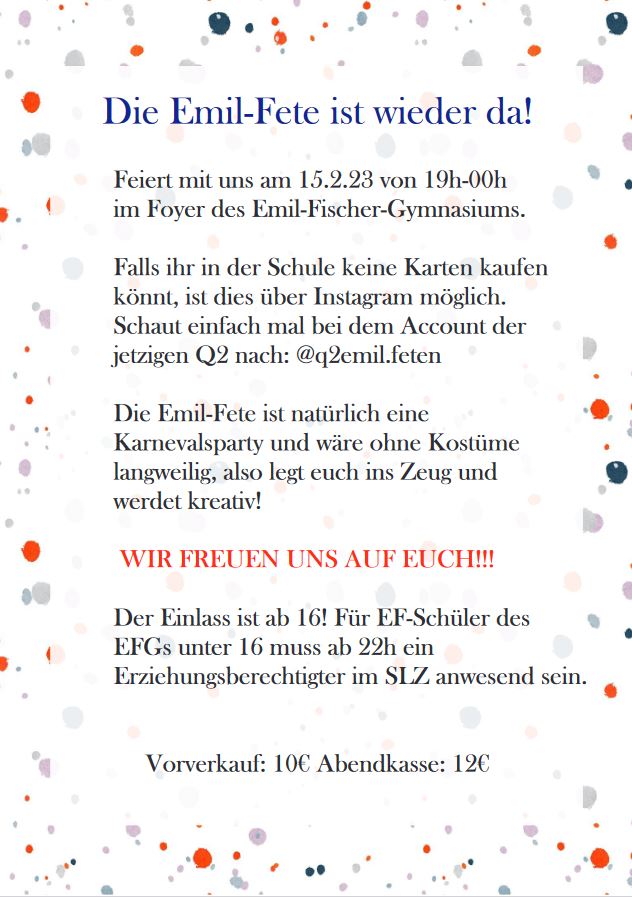 Die Emil-Fete ist wieder da!

Feiert mit uns am 15.2.23 von 19h-00h im Foyer des Emil-Fischer-Gymnasiums.

Falls ihr in der Schule keine Karten kaufen könnt, ist dies über Instagram möglich. Schaut einfach mal bei dem Account der jetzigen Q2 nach: @q2emil.feten

Die Emil-Fete ist natürlich eine Karnevalsparty und wäre ohne Kostüme langweilig, also legt euch ins Zeug und werdet kreativ!

WIR FREUEN UNS AUF EUCH!!!

Der Einlass ist ab 16! Für EF-Schüler des EFGs unter 16 muss ab 22h ein Erziehungsberechtigter im SLZ anwesend sein.

Vorverkauf: 10€ Abendkasse: 12€